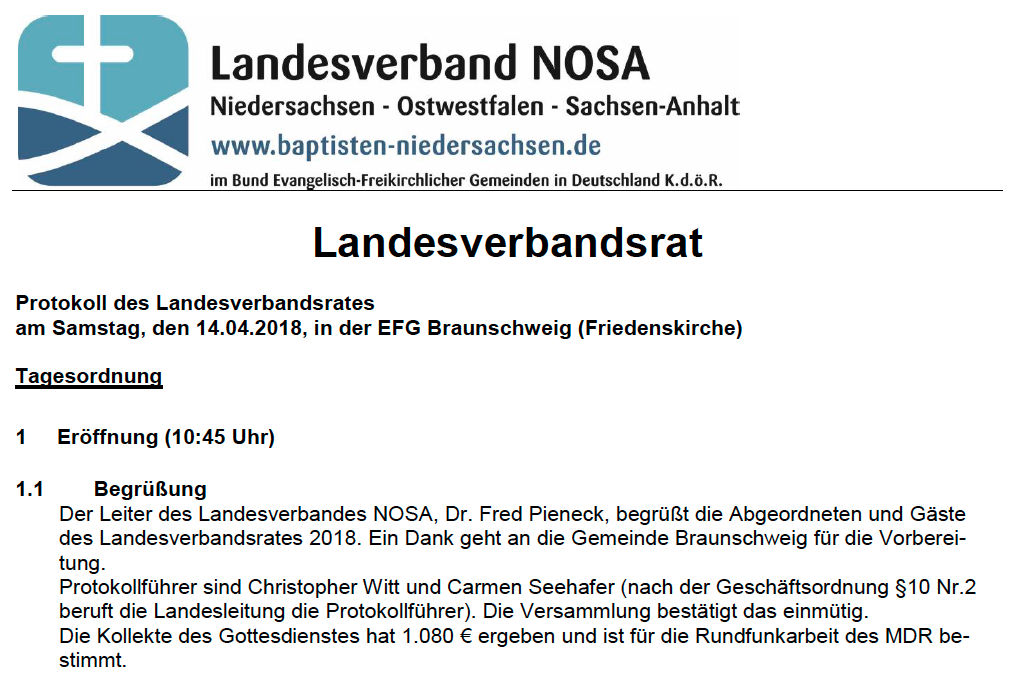 Landesverband NOSA
Niedersachsen - Ostwestfalen - Sachsen-Anhalt
www.baptisten-niedersachsen.de
im Bund Evangelisch-Freikirchlicher Gemeinden in Deutschland K.d.ö.R.

Landesverbandsrat

Protokoll des Landesverbandsrates
am Samstag, den 14.04.2018, in der EFG Braunschweig (Friedenskirche)

Tagesordnung

1 Eröffnung (10:45 Uhr)

1.1 Begrüßung

Der Leiter des Landesverbandes NOSA, Dr. Fred Pieneck, begrüßt die Abgeordneten und Gäste des Landesverbandsrates 2018. Ein Dank geht an die Gemeinde Braunschweig für die Vorbereitung.

Protokollführer sind Christopher Witt und Carmen Seehafer (nach der Geschäftsordnung §10 Nr.2 beruft die Landesleitung die Protokollführer). Die Versammlung bestätigt das einmütig.

Die Kollekte des Gottesdienstes hat 1.080 € ergeben und ist für die Rundfunkarbeit des MDR bestimmt.